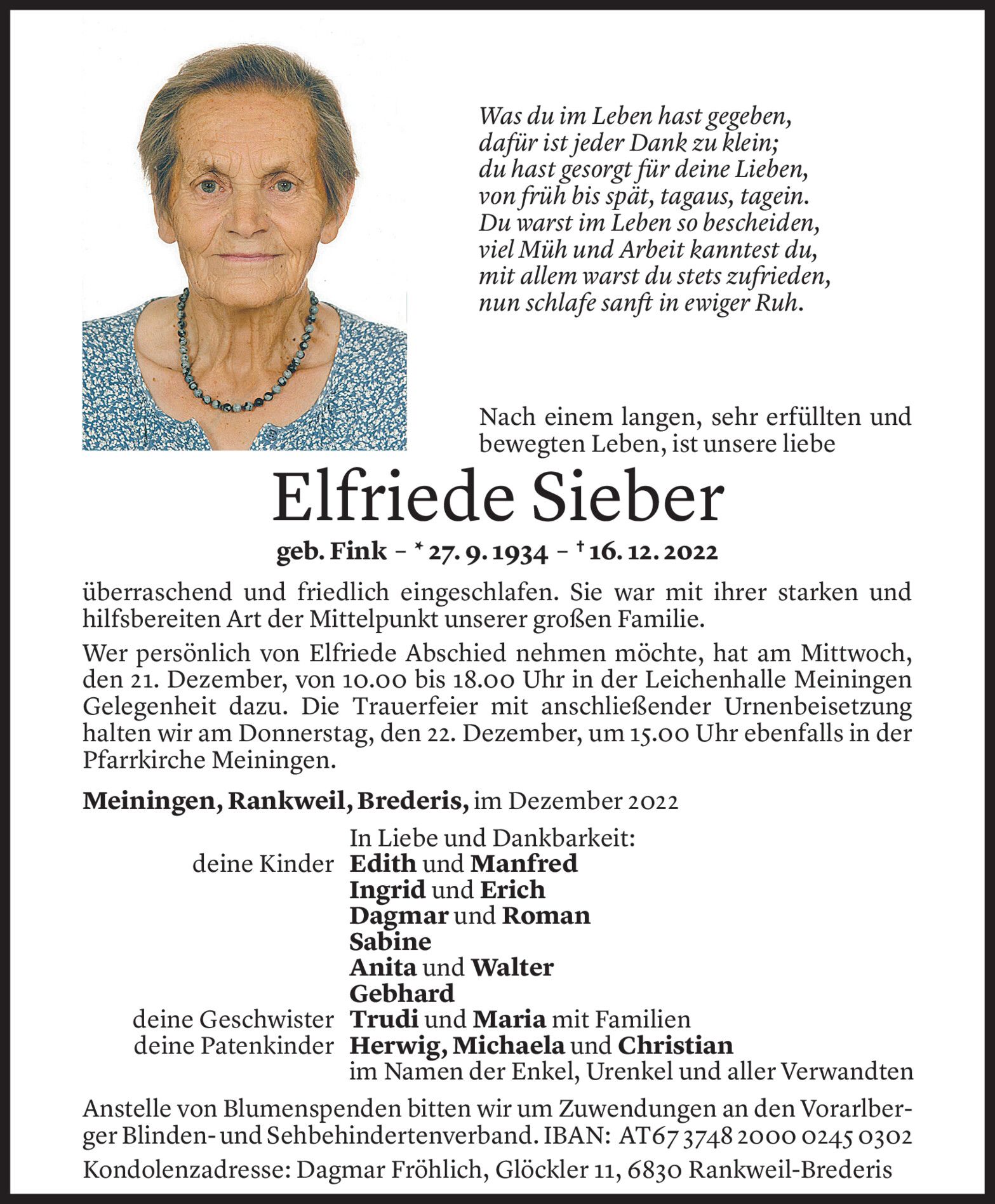 Was du im Leben hast gegeben,
dafür ist jeder Dank zu klein;
du hast gesorgt für deine Lieben,
von früh bis spät, tagaus, tagein.
Du warst im Leben so bescheiden,
viel Müh und Arbeit kanntest du,
mit allem warst du stets zufrieden,
nun schlafe sanft in ewiger Ruh.

Nach einem langen, sehr erfüllten und bewegten Leben, ist unsere liebe

Elfriede Sieber

geb. Fink – * 27. 9. 1934 – † 16. 12. 2022

überraschend und friedlich eingeschlafen. Sie war mit ihrer starken und hilfsbereiten Art der Mittelpunkt unserer großen Familie.

Wer persönlich von Elfriede Abschied nehmen möchte, hat am Mittwoch, den 21. Dezember, von 10.00 bis 18.00 Uhr in der Leichenhalle Meiningen Gelegenheit dazu. Die Trauerfeier mit anschließender Urnenbeisetzung halten wir am Donnerstag, den 22. Dezember, um 15.00 Uhr ebenfalls in der Pfarrkirche Meiningen.

Meiningen, Rankweil, Brederis, im Dezember 2022

In Liebe und Dankbarkeit:
deine Kinder Edith und Manfred
Ingrid und Erich
Dagmar und Roman
Sabine
Anita und Walter
Gebhard
deine Geschwister Trudi und Maria mit Familien
deine Patenkinder Herwig, Michaela und Christian
im Namen der Enkel, Urenkel und aller Verwandten

Anstelle von Blumenspenden bitten wir um Zuwendungen an den Vorarlberger Blinden- und Sehbehindertenverband. IBAN: AT67 3748 2000 0245 0302

Kondolenzadresse: Dagmar Fröhlich, Glöckler 11, 6830 Rankweil-Brederis